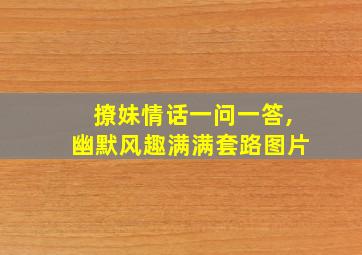 撩妹情话一问一答，
幽默风趣满满套路图片